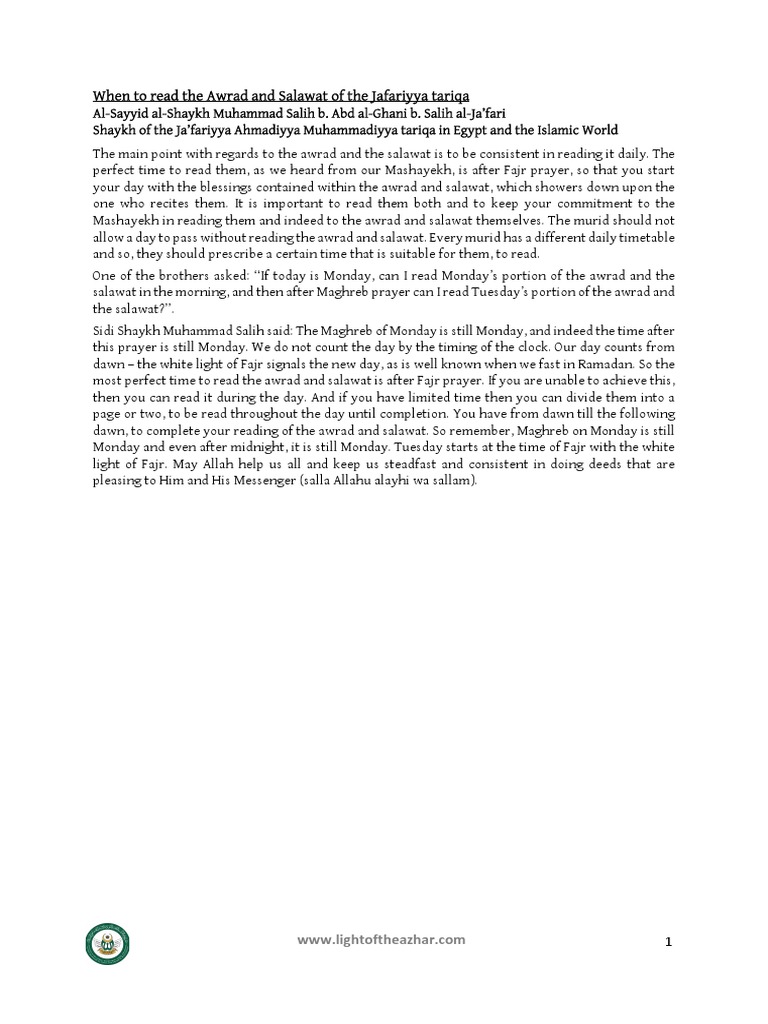 When to read the Awrad and Salawat of the Jafariyya tariqa
Al-Sayyid al-Shaykh Muhammad Salih b. Abd al-Ghani b. Salih al-Ja'fari
Shaykh of the Ja'fariyya Ahmadiyya Muhammadiyya tariqa in Egypt and the Islamic World

The main point with regards to the awrad and the salawat is to be consistent in reading it daily. The perfect time to read them, as we heard from our Mashayekh, is after Fajr prayer, so that you start your day with the blessings contained within the awrad and salawat, which showers down upon the one who recites them. It is important to read them both and to keep your commitment to the Mashayekh in reading them and indeed to the awrad and salawat themselves. The murid should not allow a day to pass without reading the awrad and salawat. Every murid has a different daily timetable and so, they should prescribe a certain time that is suitable for them, to read.

One of the brothers asked: "If today is Monday, can I read Monday's portion of the awrad and the salawat in the morning, and then after Maghreb prayer can I read Tuesday's portion of the awrad and the salawat?".

Sidi Shaykh Muhammad Salih said: The Maghreb of Monday is still Monday, and indeed the time after this prayer is still Monday. We do not count the day by the timing of the clock. Our day counts from dawn – the white light of Fajr signals the new day, as is well known when we fast in Ramadan. So the most perfect time to read the awrad and salawat is after Fajr prayer. If you are unable to achieve this, then you can read it during the day. And if you have limited time then you can divide them into a page or two, to be read throughout the day until completion. You have from dawn till the following dawn, to complete your reading of the awrad and salawat. So remember, Maghreb on Monday is still Monday and even after midnight, it is still Monday. Tuesday starts at the time of Fajr with the white light of Fajr. May Allah help us all and keep us steadfast and consistent in doing deeds that are pleasing to Him and His Messenger (salla Allahu alayhi wa sallam).

www.lightoftheazhar.com

1